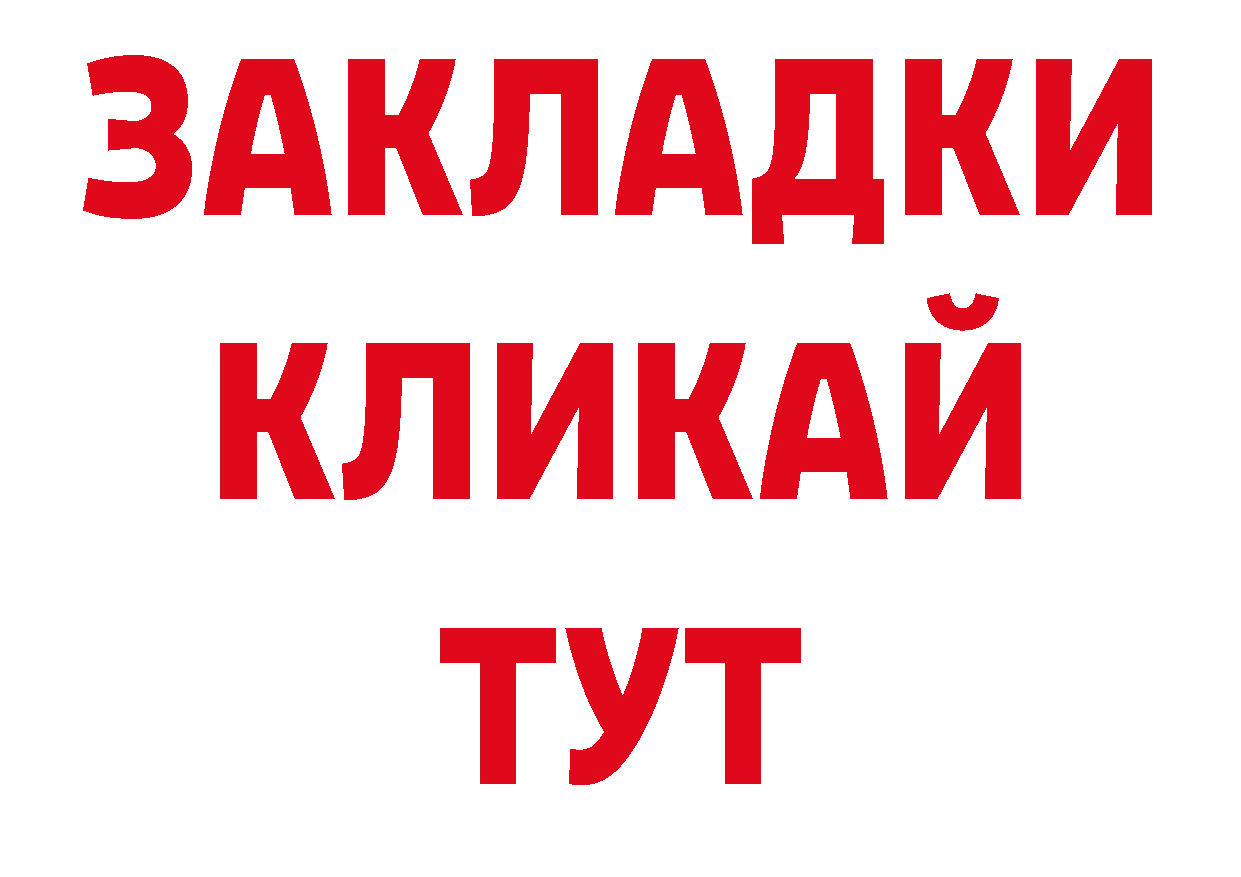 ЗАКЛАДКИ
КЛИКАЙ
ТУТ